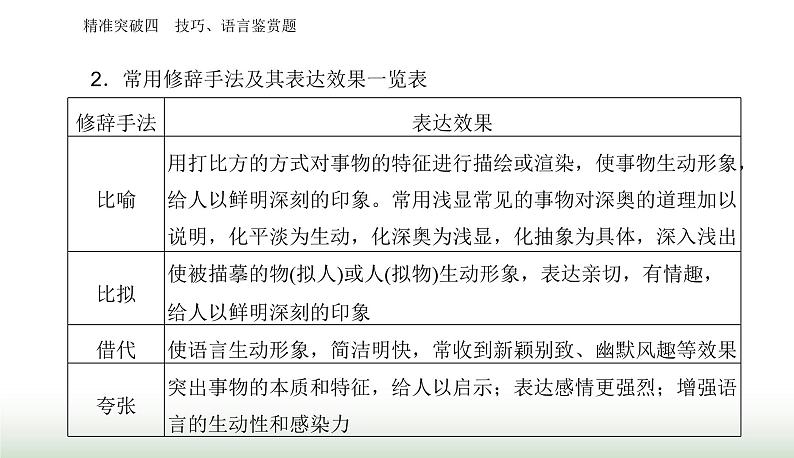 精准突破四　技巧、语言鉴赏题

2．常用修辞手法及其表达效果一览表

| 修辞手法 | 表达效果 |
|---|---|
| 比喻 | 用打比方的方式对事物的特征进行描绘或渲染，使事物生动形象，给人以鲜明深刻的印象。常用浅显常见的事物对深奥的道理加以说明，化平淡为生动，化深奥为浅显，化抽象为具体，深入浅出 |
| 比拟 | 使被描摹的物(拟人)或人(拟物)生动形象，表达亲切，有情趣，给人以鲜明深刻的印象 |
| 借代 | 使语言生动形象，简洁明快，常收到新颖别致、幽默风趣等效果 |
| 夸张 | 突出事物的本质和特征，给人以启示；表达感情更强烈；增强语言的生动性和感染力 |